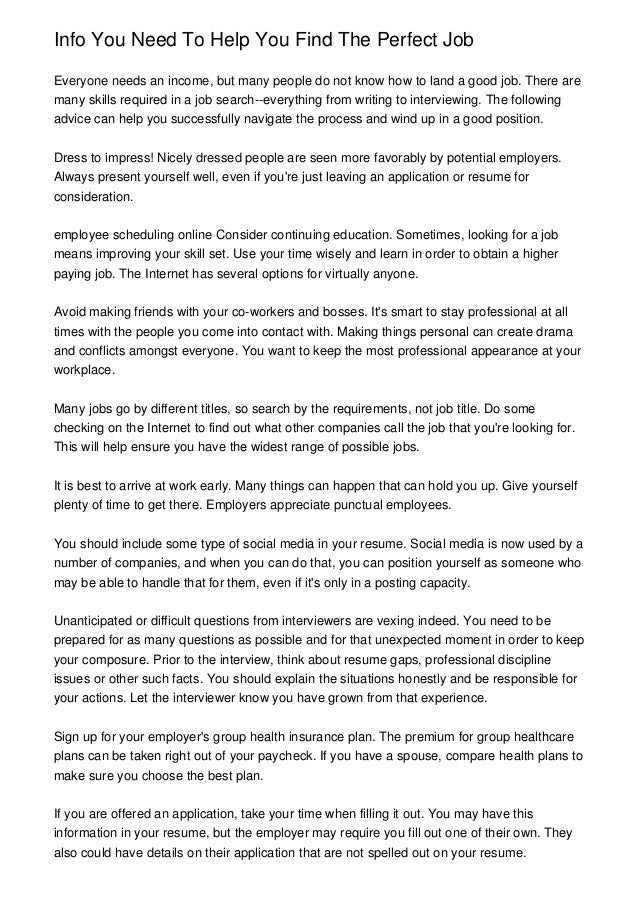 Info You Need To Help You Find The Perfect Job

Everyone needs an income, but many people do not know how to land a good job. There are many skills required in a job search--everything from writing to interviewing. The following advice can help you successfully navigate the process and wind up in a good position.

Dress to impress! Nicely dressed people are seen more favorably by potential employers. Always present yourself well, even if you're just leaving an application or resume for consideration.

employee scheduling online Consider continuing education. Sometimes, looking for a job means improving your skill set. Use your time wisely and learn in order to obtain a higher paying job. The Internet has several options for virtually anyone.

Avoid making friends with your co-workers and bosses. It's smart to stay professional at all times with the people you come into contact with. Making things personal can create drama and conflicts amongst everyone. You want to keep the most professional appearance at your workplace.

Many jobs go by different titles, so search by the requirements, not job title. Do some checking on the Internet to find out what other companies call the job that you're looking for. This will help ensure you have the widest range of possible jobs.

It is best to arrive at work early. Many things can happen that can hold you up. Give yourself plenty of time to get there. Employers appreciate punctual employees.

You should include some type of social media in your resume. Social media is now used by a number of companies, and when you can do that, you can position yourself as someone who may be able to handle that for them, even if it's only in a posting capacity.

Unanticipated or difficult questions from interviewers are vexing indeed. You need to be prepared for as many questions as possible and for that unexpected moment in order to keep your composure. Prior to the interview, think about resume gaps, professional discipline issues or other such facts. You should explain the situations honestly and be responsible for your actions. Let the interviewer know you have grown from that experience.

Sign up for your employer's group health insurance plan. The premium for group healthcare plans can be taken right out of your paycheck. If you have a spouse, compare health plans to make sure you choose the best plan.

If you are offered an application, take your time when filling it out. You may have this information in your resume, but the employer may require you fill out one of their own. They also could have details on their application that are not spelled out on your resume.